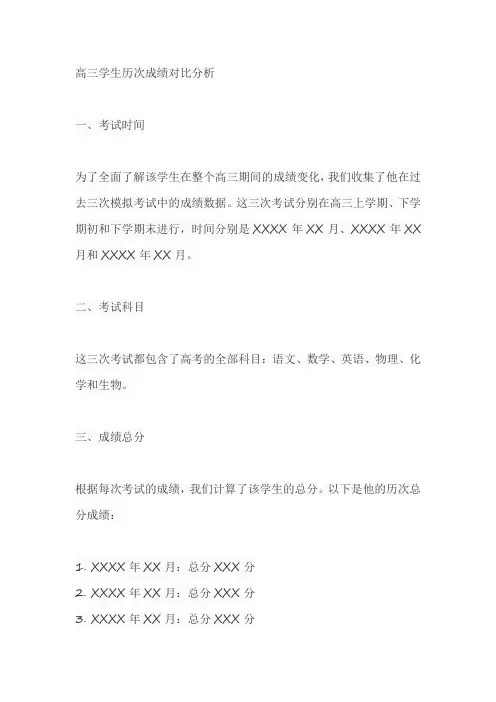 高三学生历次成绩对比分析

一、考试时间

为了全面了解该学生在整个高三期间的成绩变化，我们收集了他在过去三次模拟考试中的成绩数据。这三次考试分别在高三上学期、下学期初和下学期末进行，时间分别是 XXXX 年 XX 月、XXXX 年 XX 月和 XXXX 年 XX 月。

二、考试科目

这三次考试都包含了高考的全部科目：语文、数学、英语、物理、化学和生物。

三、成绩总分

根据每次考试的成绩，我们计算了该学生的总分。以下是他的历次总分成绩：

1. XXXX 年 XX 月：总分 XXX 分
2. XXXX 年 XX 月：总分 XXX 分
3. XXXX 年 XX 月：总分 XXX 分